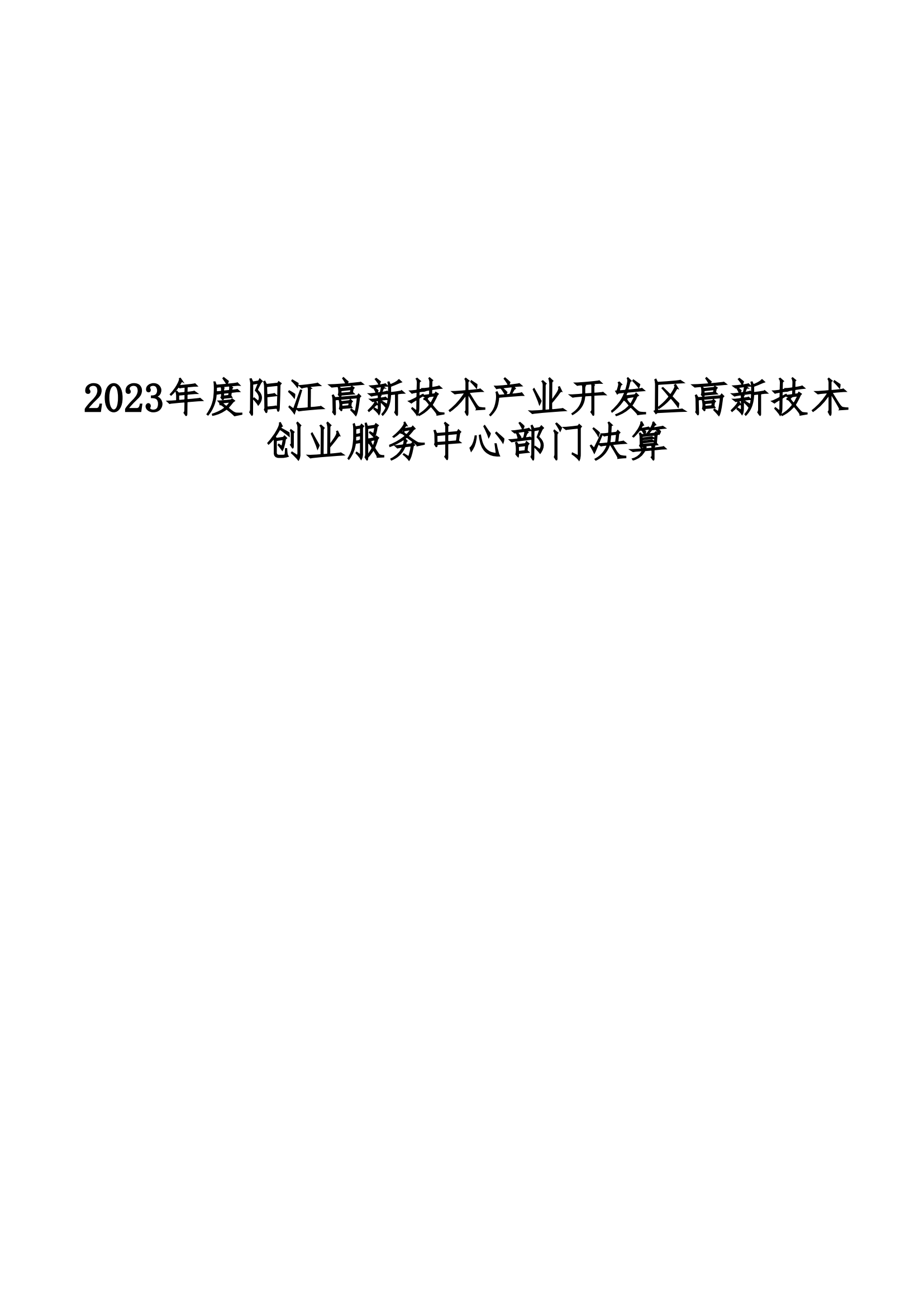 2023年度阳江高新技术产业开发区高新技术创业服务中心部门决算